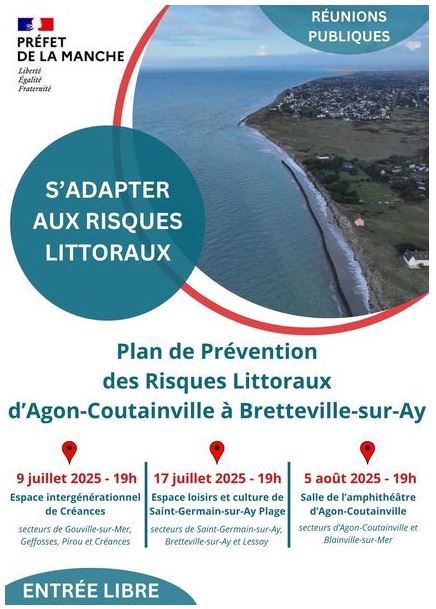 PRÉFET DE LA MANCHE
Liberté
Égalité
Fraternité

RÉUNIONS PUBLIQUES

S'ADAPTER AUX RISQUES LITTORAUX

Plan de Prévention des Risques Littoraux d'Agon-Coutainville à Bretteville-sur-Ay

9 juillet 2025 - 19h
Espace intergénérationnel de Créances
secteurs de Gouville-sur-Mer, Geffosses, Pirou et Créances

17 juillet 2025 - 19h
Espace loisirs et culture de Saint-Germain-sur-Ay Plage
secteurs de Saint-Germain-sur-Ay, Bretteville-sur-Ay et Lessay

5 août 2025 - 19h
Salle de l'amphithéâtre d'Agon-Coutainville
secteurs d'Agon-Coutainville et Blainville-sur-Mer

ENTRÉE LIBRE